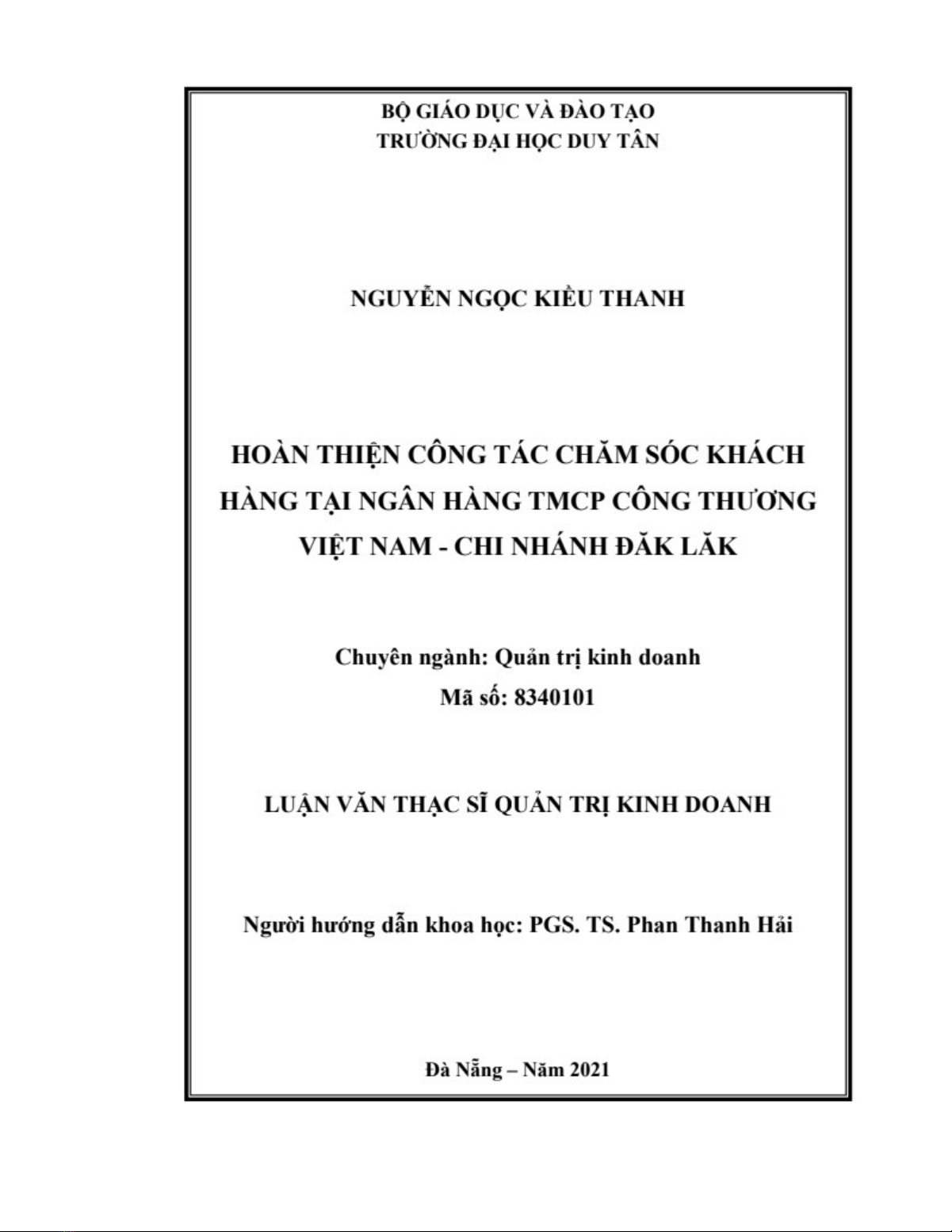 BỘ GIÁO DỤC VÀ ĐÀO TẠO
TRƯỜNG ĐẠI HỌC DUY TÂN

NGUYỄN NGỌC KIỀU THANH

HOÀN THIỆN CÔNG TÁC CHĂM SÓC KHÁCH HÀNG TẠI NGÂN HÀNG TMCP CÔNG THƯƠNG VIỆT NAM - CHI NHÁNH ĐĂK LĂK

Chuyên ngành: Quản trị kinh doanh
Mã số: 8340101

LUẬN VĂN THẠC SĨ QUẢN TRỊ KINH DOANH

Người hướng dẫn khoa học: PGS. TS. Phan Thanh Hải

Đà Nẵng – Năm 2021